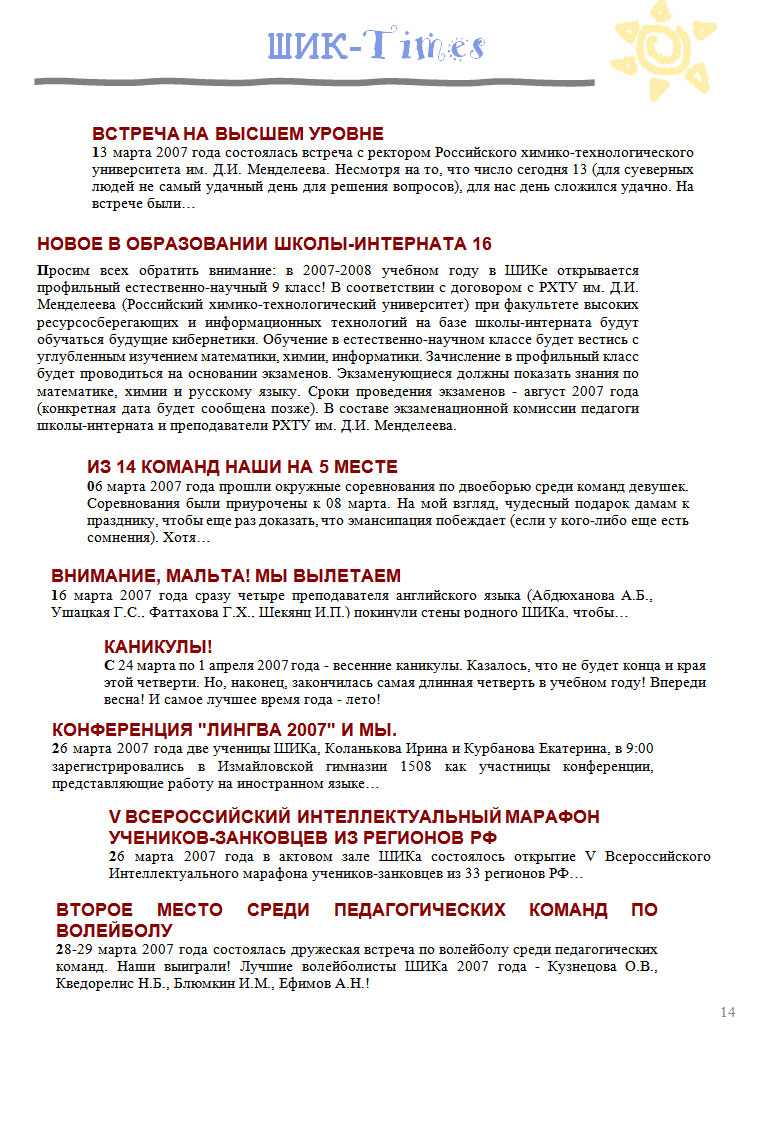 ШИК-Times

ВСТРЕЧА НА ВЫСШЕМ УРОВНЕ

13 марта 2007 года состоялась встреча с ректором Российского химико-технологического университета им. Д.И. Менделеева. Несмотря на то, что число сегодня 13 (для суеверных людей не самый удачный день для решения вопросов), для нас день сложился удачно. На встрече были…

НОВОЕ В ОБРАЗОВАНИИ ШКОЛЫ-ИНТЕРНАТА 16

Просим всех обратить внимание: в 2007-2008 учебном году в ШИКе открывается профильный естественно-научный 9 класс! В соответствии с договором с РХТУ им. Д.И. Менделеева (Российский химико-технологический университет) при факультете высоких ресурсосберегающих и информационных технологий на базе школы-интерната будут обучаться будущие кибернетики. Обучение в естественно-научном классе будет вестись с углубленным изучением математики, химии, информатики. Зачисление в профильный класс будет проводиться на основании экзаменов. Экзаменующиеся должны показать знания по математике, химии и русскому языку. Сроки проведения экзаменов - август 2007 года (конкретная дата будет сообщена позже). В составе экзаменационной комиссии педагоги школы-интерната и преподаватели РХТУ им. Д.И. Менделеева.

ИЗ 14 КОМАНД НАШИ НА 5 МЕСТЕ

06 марта 2007 года прошли окружные соревнования по двоеборью среди команд девушек. Соревнования были приурочены к 08 марта. На мой взгляд, чудесный подарок дамам к празднику, чтобы еще раз доказать, что эмансипация побеждает (если у кого-либо еще есть сомнения). Хотя…

ВНИМАНИЕ, МАЛЬТА! МЫ ВЫЛЕТАЕМ

16 марта 2007 года сразу четыре преподавателя английского языка (Абдюханова А.Б., Ушацкая Г.С., Фаттахова Г.Х., Шекянц И.П.) покинули стены родного ШИКа, чтобы…

КАНИКУЛЫ!

С 24 марта по 1 апреля 2007 года - весенние каникулы. Казалось, что не будет конца и края этой четверти. Но, наконец, закончилась самая длинная четверть в учебном году! Впереди весна! И самое лучшее время года - лето!

КОНФЕРЕНЦИЯ "ЛИНГВА 2007" И МЫ.

26 марта 2007 года две ученицы ШИКа, Коланькова Ирина и Курбанова Екатерина, в 9:00 зарегистрировались в Измайловской гимназии 1508 как участницы конференции, представляющие работу на иностранном языке…

V ВСЕРОССИЙСКИЙ ИНТЕЛЛЕКТУАЛЬНЫЙ МАРАФОН УЧЕНИКОВ-ЗАНКОВЦЕВ ИЗ РЕГИОНОВ РФ

26 марта 2007 года в актовом зале ШИКа состоялось открытие V Всероссийского Интеллектуального марафона учеников-занковцев из 33 регионов РФ…

ВТОРОЕ МЕСТО СРЕДИ ПЕДАГОГИЧЕСКИХ КОМАНД ПО ВОЛЕЙБОЛУ

28-29 марта 2007 года состоялась дружеская встреча по волейболу среди педагогических команд. Наши выиграли! Лучшие волейболисты ШИКа 2007 года - Кузнецова О.В., Кведорелис Н.Б., Блюмкин И.М., Ефимов А.Н.!

14